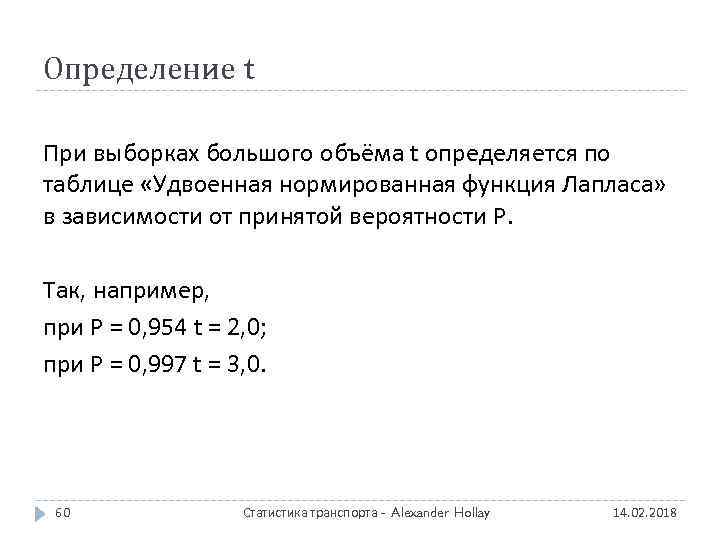 Определение t

При выборках большого объёма t определяется по таблице «Удвоенная нормированная функция Лапласа» в зависимости от принятой вероятности P.

Так, например,
при P = 0,954 t = 2,0;
при P = 0,997 t = 3,0.

60 Статистика транспорта - Alexander Hollay 14.02.2018